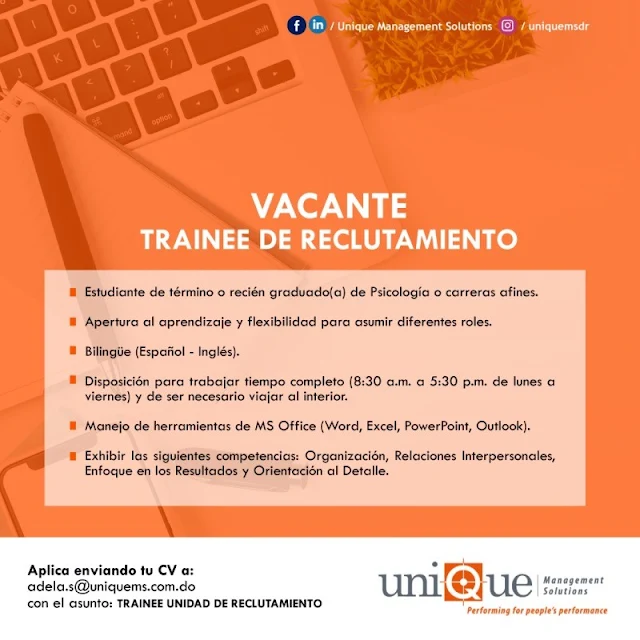 / Unique Management Solutions / uniquemsdr

VACANTE
TRAINEE DE RECLUTAMIENTO

Estudiante de término o recién graduado(a) de Psicología o carreras afines.

Apertura al aprendizaje y flexibilidad para asumir diferentes roles.

Bilingüe (Español - Inglés).

Disposición para trabajar tiempo completo (8:30 a.m. a 5:30 p.m. de lunes a viernes) y de ser necesario viajar al interior.

Manejo de herramientas de MS Office (Word, Excel, PowerPoint, Outlook).

Exhibir las siguientes competencias: Organización, Relaciones Interpersonales, Enfoque en los Resultados y Orientación al Detalle.

Aplica enviando tu CV a:
adela.s@uniquems.com.do
con el asunto: TRAINEE UNIDAD DE RECLUTAMIENTO

uniQue Management Solutions
Performing for people's performance